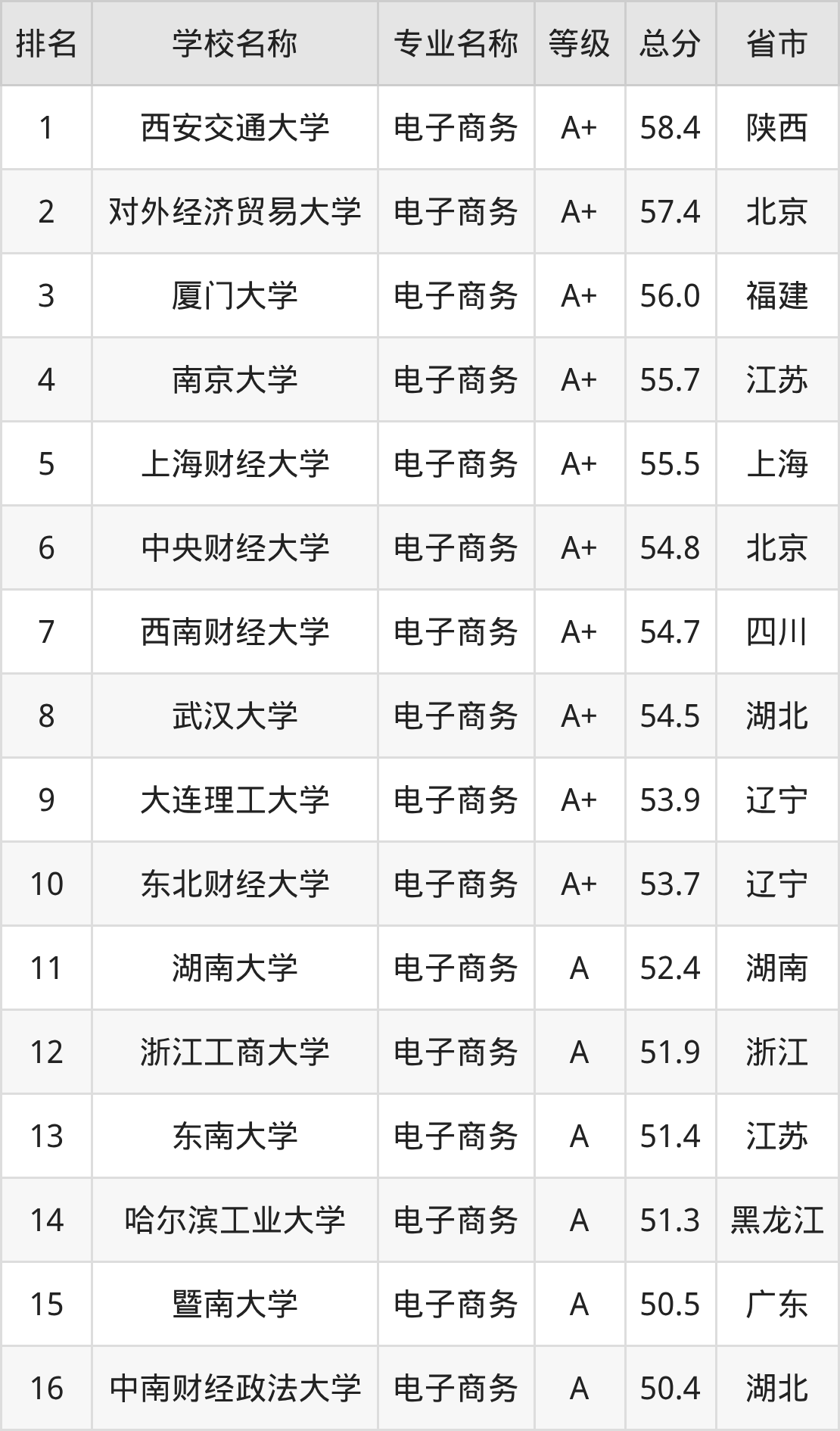 | 排名 | 学校名称 | 专业名称 | 等级 | 总分 | 省市 |
|---|---|---|---|---|---|
| 1 | 西安交通大学 | 电子商务 | A+ | 58.4 | 陕西 |
| 2 | 对外经济贸易大学 | 电子商务 | A+ | 57.4 | 北京 |
| 3 | 厦门大学 | 电子商务 | A+ | 56.0 | 福建 |
| 4 | 南京大学 | 电子商务 | A+ | 55.7 | 江苏 |
| 5 | 上海财经大学 | 电子商务 | A+ | 55.5 | 上海 |
| 6 | 中央财经大学 | 电子商务 | A+ | 54.8 | 北京 |
| 7 | 西南财经大学 | 电子商务 | A+ | 54.7 | 四川 |
| 8 | 武汉大学 | 电子商务 | A+ | 54.5 | 湖北 |
| 9 | 大连理工大学 | 电子商务 | A+ | 53.9 | 辽宁 |
| 10 | 东北财经大学 | 电子商务 | A+ | 53.7 | 辽宁 |
| 11 | 湖南大学 | 电子商务 | A | 52.4 | 湖南 |
| 12 | 浙江工商大学 | 电子商务 | A | 51.9 | 浙江 |
| 13 | 东南大学 | 电子商务 | A | 51.4 | 江苏 |
| 14 | 哈尔滨工业大学 | 电子商务 | A | 51.3 | 黑龙江 |
| 15 | 暨南大学 | 电子商务 | A | 50.5 | 广东 |
| 16 | 中南财经政法大学 | 电子商务 | A | 50.4 | 湖北 |